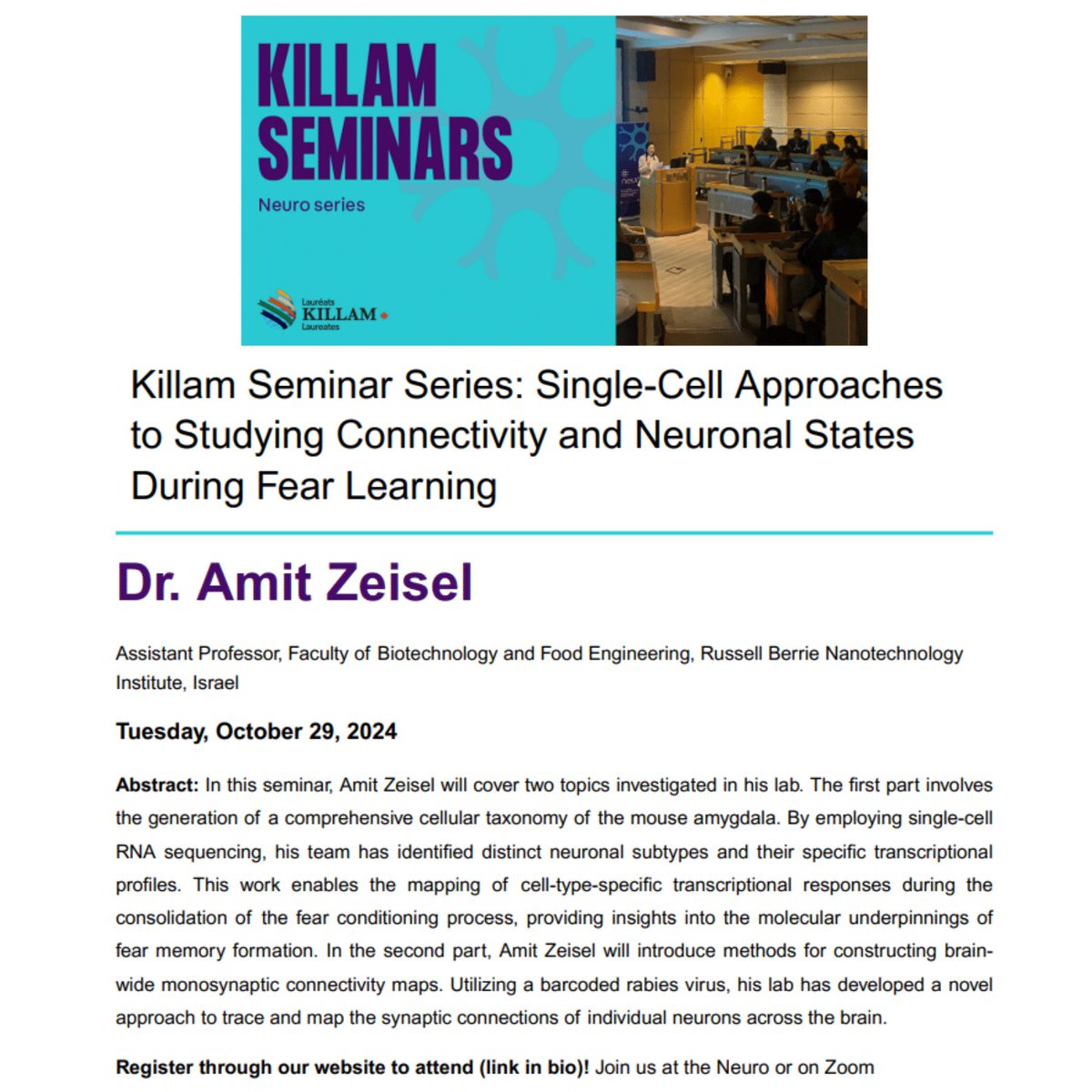 KILLAM SEMINARS

Neuro series

Lauréats KILLAM Laureates

Killam Seminar Series: Single-Cell Approaches to Studying Connectivity and Neuronal States During Fear Learning

Dr. Amit Zeisel

Assistant Professor, Faculty of Biotechnology and Food Engineering, Russell Berrie Nanotechnology Institute, Israel

Tuesday, October 29, 2024

Abstract: In this seminar, Amit Zeisel will cover two topics investigated in his lab. The first part involves the generation of a comprehensive cellular taxonomy of the mouse amygdala. By employing single-cell RNA sequencing, his team has identified distinct neuronal subtypes and their specific transcriptional profiles. This work enables the mapping of cell-type-specific transcriptional responses during the consolidation of the fear conditioning process, providing insights into the molecular underpinnings of fear memory formation. In the second part, Amit Zeisel will introduce methods for constructing brain-wide monosynaptic connectivity maps. Utilizing a barcoded rabies virus, his lab has developed a novel approach to trace and map the synaptic connections of individual neurons across the brain.

Register through our website to attend (link in bio)! Join us at the Neuro or on Zoom